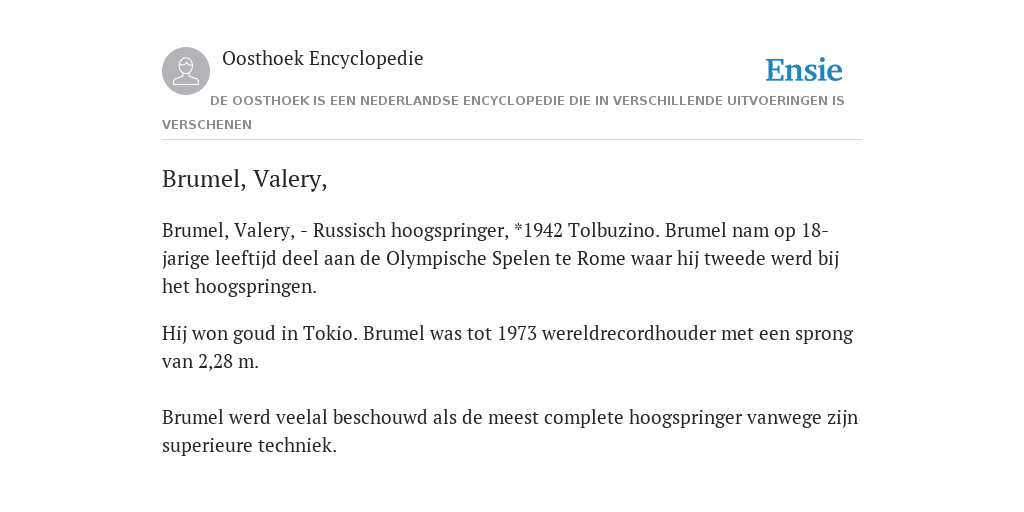 Oosthoek Encyclopedie

Ensie

DE OOSTHOEK IS EEN NEDERLANDSE ENCYCLOPEDIE DIE IN VERSCHILLENDE UITVOERINGEN IS VERSCHENEN

Brumel, Valery,

Brumel, Valery, - Russisch hoogspringer, *1942 Tolbuzino. Brumel nam op 18-jarige leeftijd deel aan de Olympische Spelen te Rome waar hij tweede werd bij het hoogspringen.

Hij won goud in Tokio. Brumel was tot 1973 wereldrecordhouder met een sprong van 2,28 m.

Brumel werd veelal beschouwd als de meest complete hoogspringer vanwege zijn superieure techniek.